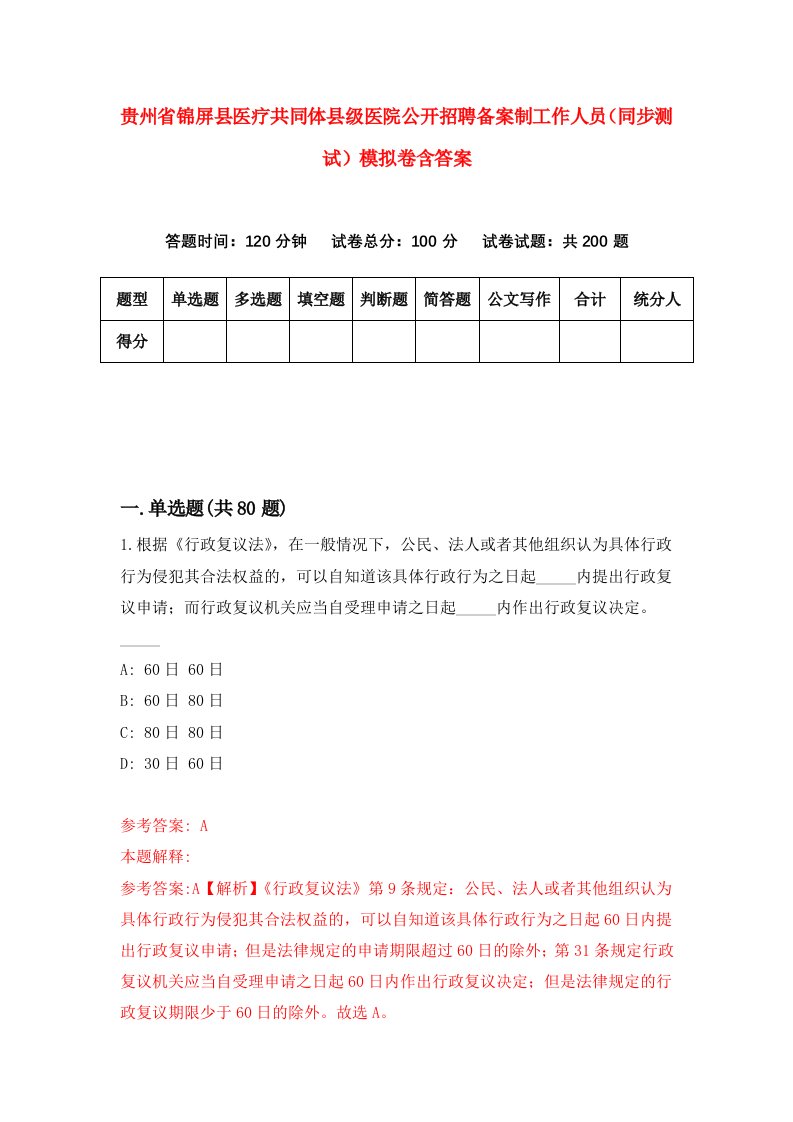 贵州省锦屏县医疗共同体县级医院公开招聘备案制工作人员（同步测试）模拟卷含答案

答题时间：120 分钟　试卷总分：100 分　试卷试题：共 200 题

| 题型 | 单选题 | 多选题 | 填空题 | 判断题 | 简答题 | 公文写作 | 合计 | 统分人 |
|---|---|---|---|---|---|---|---|---|
| 得分 | | | | | | | | |

一.单选题(共 80 题)

1.根据《行政复议法》，在一般情况下，公民、法人或者其他组织认为具体行政行为侵犯其合法权益的，可以自知道该具体行政行为之日起_____内提出行政复议申请；而行政复议机关应当自受理申请之日起_____内作出行政复议决定。
_____

A: 60 日 60 日
B: 60 日 80 日
C: 80 日 80 日
D: 30 日 60 日

参考答案: A
本题解释:
参考答案:A【解析】《行政复议法》第 9 条规定：公民、法人或者其他组织认为具体行政行为侵犯其合法权益的，可以自知道该具体行政行为之日起 60 日内提出行政复议申请；但是法律规定的申请期限超过 60 日的除外；第 31 条规定行政复议机关应当自受理申请之日起 60 日内作出行政复议决定；但是法律规定的行政复议期限少于 60 日的除外。故选 A。